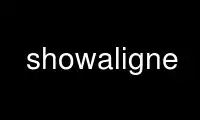 showaligne